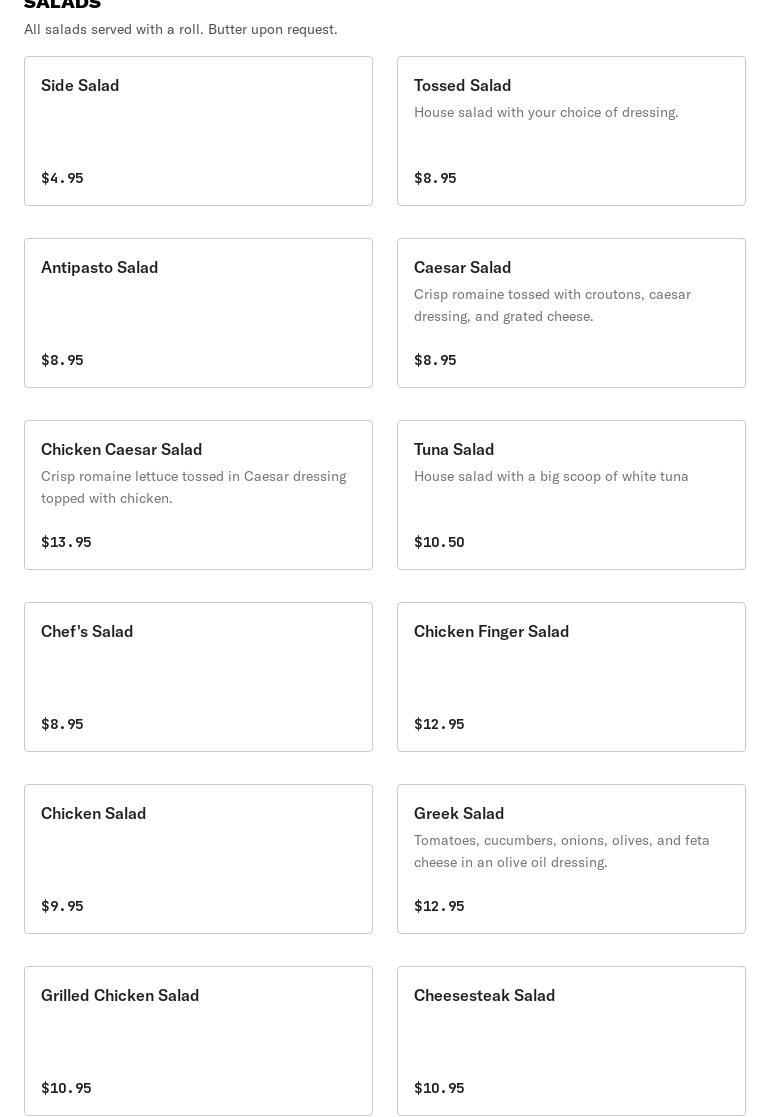 SALADS

All salads served with a roll. Butter upon request.

Side Salad

$4.95

Tossed Salad

House salad with your choice of dressing.

$8.95

Antipasto Salad

$8.95

Caesar Salad

Crisp romaine tossed with croutons, caesar dressing, and grated cheese.

$8.95

Chicken Caesar Salad

Crisp romaine lettuce tossed in Caesar dressing topped with chicken.

$13.95

Tuna Salad

House salad with a big scoop of white tuna

$10.50

Chef's Salad

$8.95

Chicken Finger Salad

$12.95

Chicken Salad

$9.95

Greek Salad

Tomatoes, cucumbers, onions, olives, and feta cheese in an olive oil dressing.

$12.95

Grilled Chicken Salad

$10.95

Cheesesteak Salad

$10.95